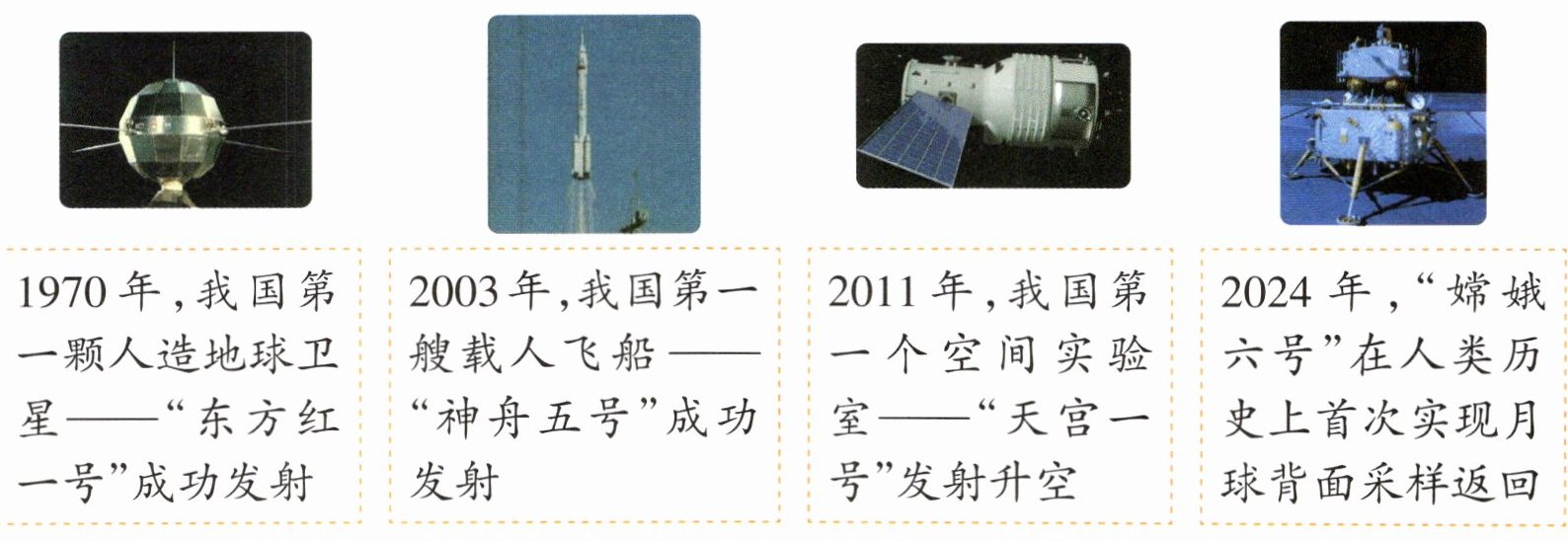 1970年,我国第一颗人造地球卫星——“东方红一号”成功发射

2003年,我国第一艘载人飞船——“神舟五号”成功发射

2011年,我国第一个空间实验室——“天宫一号”发射升空

2024年,“嫦娥六号”在人类历史上首次实现月球背面采样返回